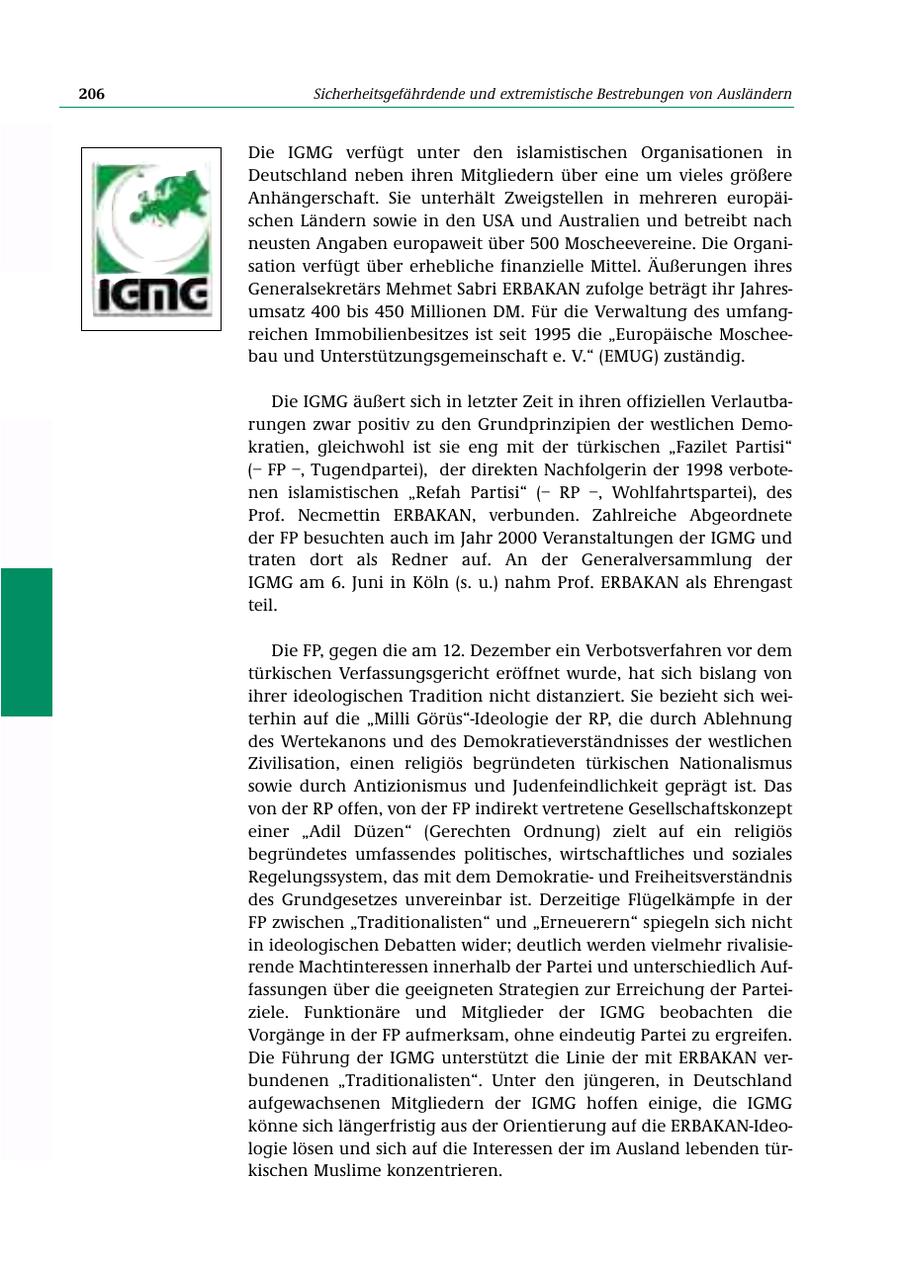 206 Sicherheitsgefährdende und extremistische Bestrebungen von Ausländern

IGMG

Die IGMG verfügt unter den islamistischen Organisationen in Deutschland neben ihren Mitgliedern über eine um vieles größere Anhängerschaft. Sie unterhält Zweigstellen in mehreren europäischen Ländern sowie in den USA und Australien und betreibt nach neusten Angaben europaweit über 500 Moscheevereine. Die Organisation verfügt über erhebliche finanzielle Mittel. Äußerungen ihres Generalsekretärs Mehmet Sabri ERBAKAN zufolge beträgt ihr Jahresumsatz 400 bis 450 Millionen DM. Für die Verwaltung des umfangreichen Immobilienbesitzes ist seit 1995 die „Europäische Moscheebau und Unterstützungsgemeinschaft e. V.“ (EMUG) zuständig.

Die IGMG äußert sich in letzter Zeit in ihren offiziellen Verlautbarungen zwar positiv zu den Grundprinzipien der westlichen Demokratien, gleichwohl ist sie eng mit der türkischen „Fazilet Partisi“ (– FP –, Tugendpartei), der direkten Nachfolgerin der 1998 verbotenen islamistischen „Refah Partisi“ (– RP –, Wohlfahrtspartei), des Prof. Necmettin ERBAKAN, verbunden. Zahlreiche Abgeordnete der FP besuchten auch im Jahr 2000 Veranstaltungen der IGMG und traten dort als Redner auf. An der Generalversammlung der IGMG am 6. Juni in Köln (s. u.) nahm Prof. ERBAKAN als Ehrengast teil.

Die FP, gegen die am 12. Dezember ein Verbotsverfahren vor dem türkischen Verfassungsgericht eröffnet wurde, hat sich bislang von ihrer ideologischen Tradition nicht distanziert. Sie bezieht sich weiterhin auf die „Milli Görüs“-Ideologie der RP, die durch Ablehnung des Wertekanons und des Demokratieverständnisses der westlichen Zivilisation, einen religiös begründeten türkischen Nationalismus sowie durch Antizionismus und Judenfeindlichkeit geprägt ist. Das von der RP offen, von der FP indirekt vertretene Gesellschaftskonzept einer „Adil Düzen“ (Gerechten Ordnung) zielt auf ein religiös begründetes umfassendes politisches, wirtschaftliches und soziales Regelungssystem, das mit dem Demokratie- und Freiheitsverständnis des Grundgesetzes unvereinbar ist. Derzeitige Flügelkämpfe in der FP zwischen „Traditionalisten“ und „Erneuerern“ spiegeln sich nicht in ideologischen Debatten wider; deutlich werden vielmehr rivalisierende Machtinteressen innerhalb der Partei und unterschiedlich Auffassungen über die geeigneten Strategien zur Erreichung der Parteiziele. Funktionäre und Mitglieder der IGMG beobachten die Vorgänge in der FP aufmerksam, ohne eindeutig Partei zu ergreifen. Die Führung der IGMG unterstützt die Linie der mit ERBAKAN verbundenen „Traditionalisten“. Unter den jüngeren, in Deutschland aufgewachsenen Mitgliedern der IGMG hoffen einige, die IGMG könne sich längerfristig aus der Orientierung auf die ERBAKAN-Ideologie lösen und sich auf die Interessen der im Ausland lebenden türkischen Muslime konzentrieren.